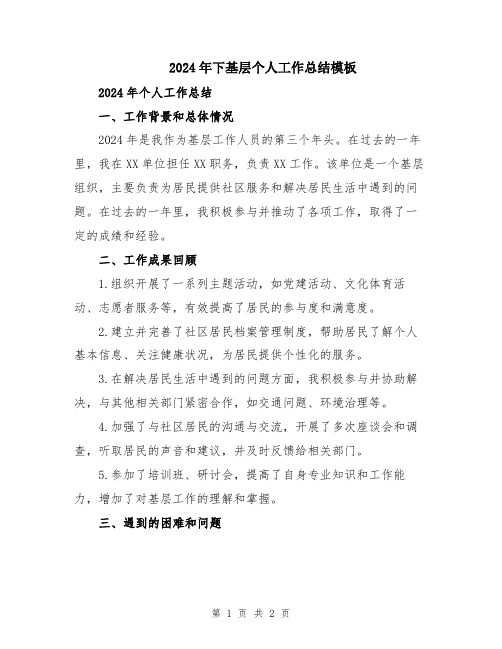 2024年下基层个人工作总结模板

2024年个人工作总结

一、工作背景和总体情况

2024年是我作为基层工作人员的第三个年头。在过去的一年里，我在XX单位担任XX职务，负责XX工作。该单位是一个基层组织，主要负责为居民提供社区服务和解决居民生活中遇到的问题。在过去的一年里，我积极参与并推动了各项工作，取得了一定的成绩和经验。

二、工作成果回顾

1.组织开展了一系列主题活动，如党建活动、文化体育活动、志愿者服务等，有效提高了居民的参与度和满意度。

2.建立并完善了社区居民档案管理制度，帮助居民了解个人基本信息、关注健康状况，为居民提供个性化的服务。

3.在解决居民生活中遇到的问题方面，我积极参与并协助解决，与其他相关部门紧密合作，如交通问题、环境治理等。

4.加强了与社区居民的沟通与交流，开展了多次座谈会和调查，听取居民的声音和建议，并及时反馈给相关部门。

5.参加了培训班、研讨会，提高了自身专业知识和工作能力，增加了对基层工作的理解和掌握。

三、遇到的困难和问题

第 1 页 共 2 页